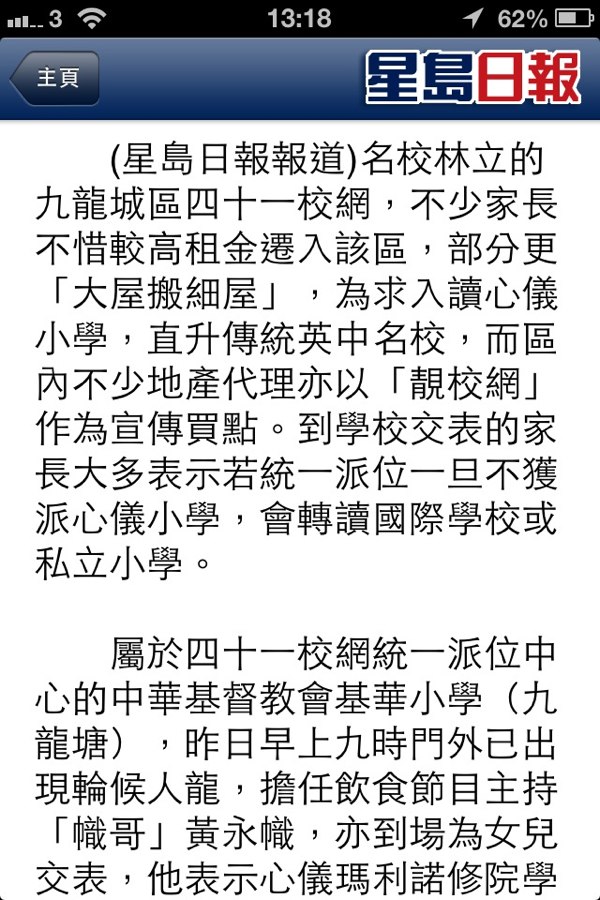 3 13:18 62%

主頁

星島日報

(星島日報報道)名校林立的九龍城區四十一校網，不少家長不惜較高租金遷入該區，部分更「大屋搬細屋」，為求入讀心儀小學，直升傳統英中名校，而區內不少地產代理亦以「靚校網」作為宣傳買點。到學校交表的家長大多表示若統一派位一旦不獲派心儀小學，會轉讀國際學校或私立小學。

屬於四十一校網統一派位中心的中華基督教會基華小學（九龍塘），昨日早上九時門外已出現輪候人龍，擔任飲食節目主持「幟哥」黃永幟，亦到場為女兒交表，他表示心儀瑪利諾修院學